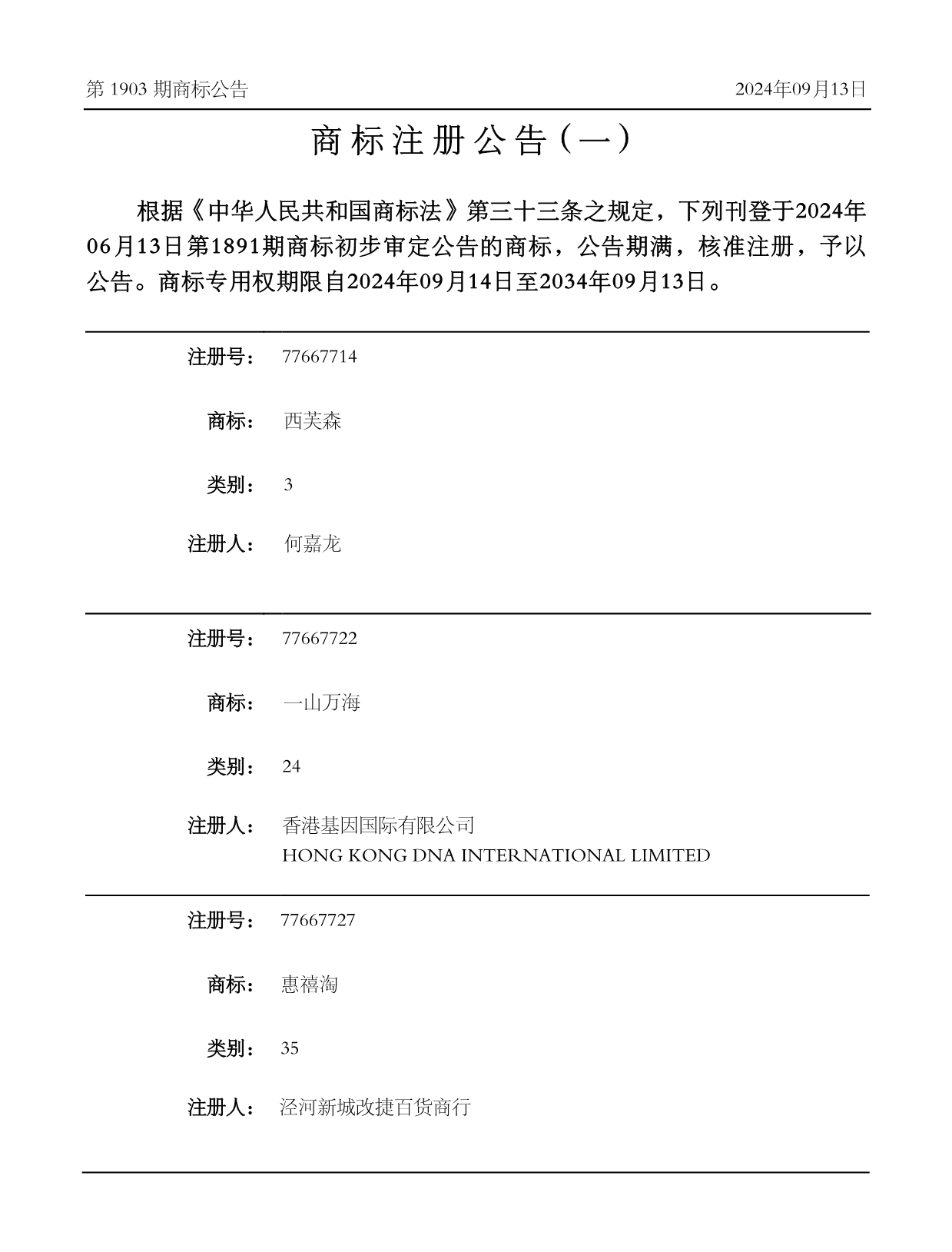 第 1903 期商标公告

2024年09月13日

商标注册公告（一）

根据《中华人民共和国商标法》第三十三条之规定，下列刊登于2024年06月13日第1891期商标初步审定公告的商标，公告期满，核准注册，予以公告。商标专用权期限自2024年09月14日至2034年09月13日。

注册号： 77667714

商标： 西芙森

类别： 3

注册人： 何嘉龙

注册号： 77667722

商标： 一山万海

类别： 24

注册人： 香港基因国际有限公司
HONG KONG DNA INTERNATIONAL LIMITED

注册号： 77667727

商标： 惠禧淘

类别： 35

注册人： 泾河新城改捷百货商行